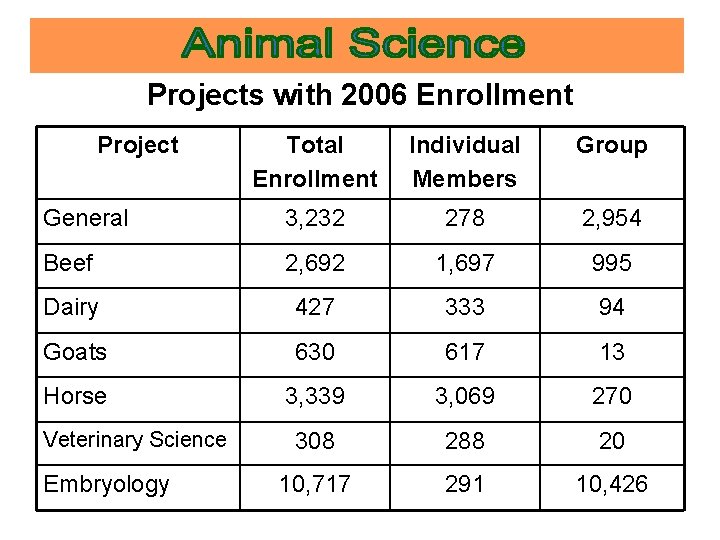 Animal Science

Projects with 2006 Enrollment

| Project | Total Enrollment | Individual Members | Group |
|---|---|---|---|
| General | 3,232 | 278 | 2,954 |
| Beef | 2,692 | 1,697 | 995 |
| Dairy | 427 | 333 | 94 |
| Goats | 630 | 617 | 13 |
| Horse | 3,339 | 3,069 | 270 |
| Veterinary Science | 308 | 288 | 20 |
| Embryology | 10,717 | 291 | 10,426 |